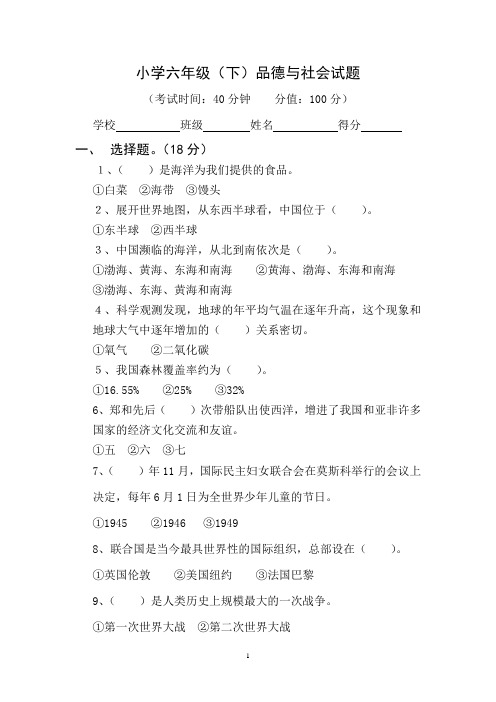 小学六年级（下）品德与社会试题

（考试时间：40 分钟　　分值：100 分）

学校__________班级________姓名__________得分_______

一、　选择题。（18 分）

1、（　　）是海洋为我们提供的食品。

①白菜　②海带　③馒头

2、展开世界地图，从东西半球看，中国位于（　　）。

①东半球　②西半球

3、中国濒临的海洋，从北到南依次是（　　）。

①渤海、黄海、东海和南海　　②黄海、渤海、东海和南海

③渤海、东海、黄海和南海

4、科学观测发现，地球的年平均气温在逐年升高，这个现象和地球大气中逐年增加的（　　）关系密切。

①氧气　②二氧化碳

5、我国森林覆盖率约为（　　）。

①16.55%　　②25%　　③32%

6、郑和先后（　　）次带船队出使西洋，增进了我国和亚非许多国家的经济文化交流和友谊。

①五　②六　③七

7、（　　）年 11 月，国际民主妇女联合会在莫斯科举行的会议上决定，每年 6 月 1 日为全世界少年儿童的节日。

①1945　　②1946　　③1949

8、联合国是当今最具世界性的国际组织，总部设在（　　）。

①英国伦敦　　②美国纽约　　③法国巴黎

9、（　　）是人类历史上规模最大的一次战争。

①第一次世界大战　②第二次世界大战

1